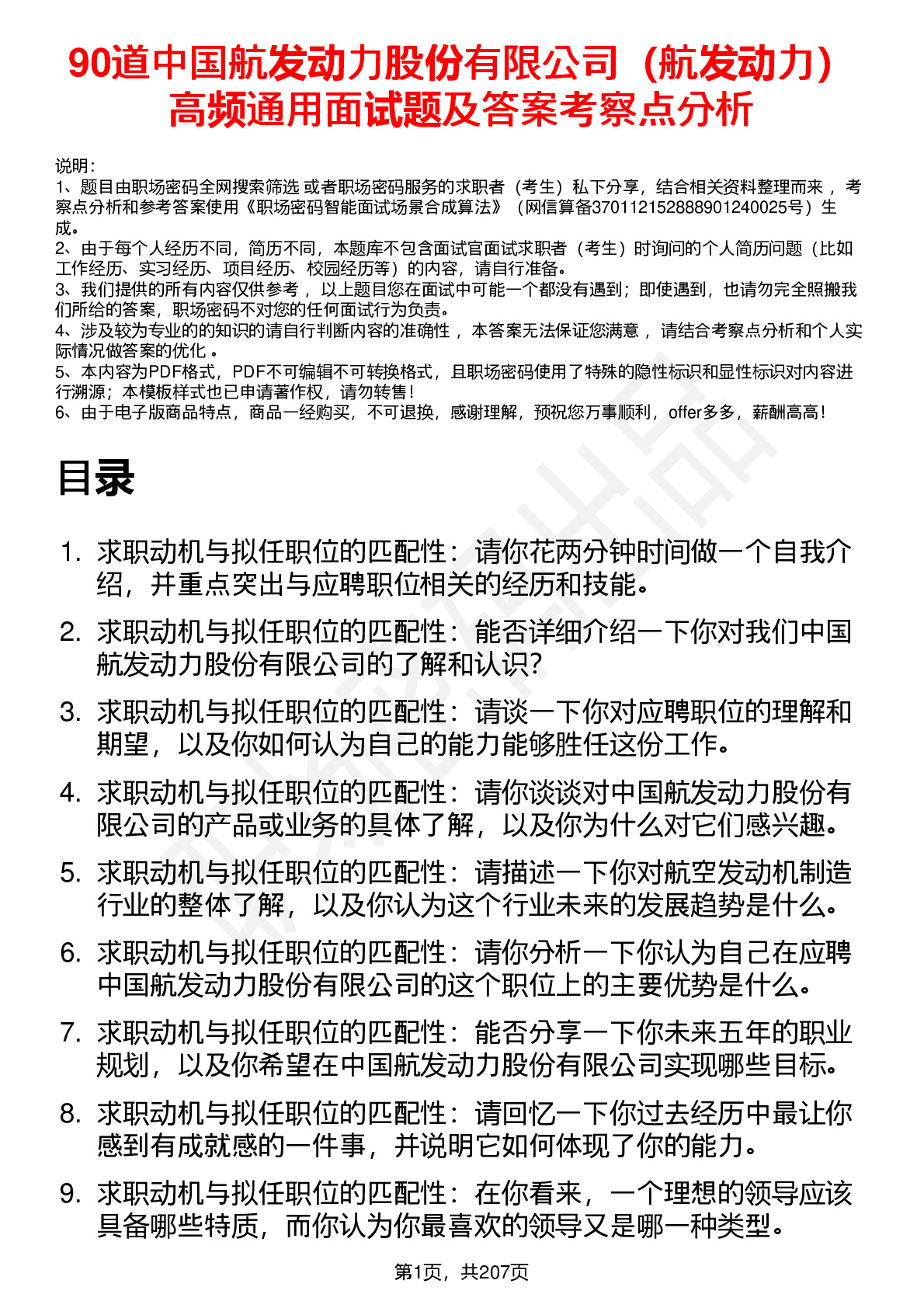 90道中国航发动力股份有限公司（航发动力）高频通用面试题及答案考察点分析

说明：
1、题目由职场密码全网搜索筛选 或者职场密码服务的求职者（考生）私下分享，结合相关资料整理而来 ，考察点分析和参考答案使用《职场密码智能面试场景合成算法》（网信算备370112152888901240025号）生成。
2、由于每个人经历不同，简历不同，本题库不包含面试官面试求职者（考生）时询问的个人简历问题（比如工作经历、实习经历、项目经历、校园经历等）的内容，请自行准备。
3、我们提供的所有内容仅供参考 ，以上题目您在面试中可能一个都没有遇到；即使遇到，也请勿完全照搬我们所给的答案，职场密码不对您的任何面试行为负责。
4、涉及较为专业的的知识的请自行判断内容的准确性 ，本答案无法保证您满意 ，请结合考察点分析和个人实际情况做答案的优化 。
5、本内容为PDF格式，PDF不可编辑不可转换格式，且职场密码使用了特殊的隐性标识和显性标识对内容进行溯源；本模板样式也已申请著作权，请勿转售！
6、由于电子版商品特点，商品一经购买，不可退换，感谢理解，预祝您万事顺利，offer多多，薪酬高高！

目录

1. 求职动机与拟任职位的匹配性：请你花两分钟时间做一个自我介绍，并重点突出与应聘职位相关的经历和技能。
2. 求职动机与拟任职位的匹配性：能否详细介绍一下你对我们中国航发动力股份有限公司的了解和认识?
3. 求职动机与拟任职位的匹配性：请谈一下你对应聘职位的理解和期望，以及你如何认为自己的能力能够胜任这份工作。
4. 求职动机与拟任职位的匹配性：请你谈谈对中国航发动力股份有限公司的产品或业务的具体了解，以及你为什么对它们感兴趣。
5. 求职动机与拟任职位的匹配性：请描述一下你对航空发动机制造行业的整体了解，以及你认为这个行业未来的发展趋势是什么。
6. 求职动机与拟任职位的匹配性：请你分析一下你认为自己在应聘中国航发动力股份有限公司的这个职位上的主要优势是什么。
7. 求职动机与拟任职位的匹配性：能否分享一下你未来五年的职业规划，以及你希望在中国航发动力股份有限公司实现哪些目标。
8. 求职动机与拟任职位的匹配性：请回忆一下你过去经历中最让你感到有成就感的一件事，并说明它如何体现了你的能力。
9. 求职动机与拟任职位的匹配性：在你看来，一个理想的领导应该具备哪些特质，而你认为你最喜欢的领导又是哪一种类型。

第1页，共207页